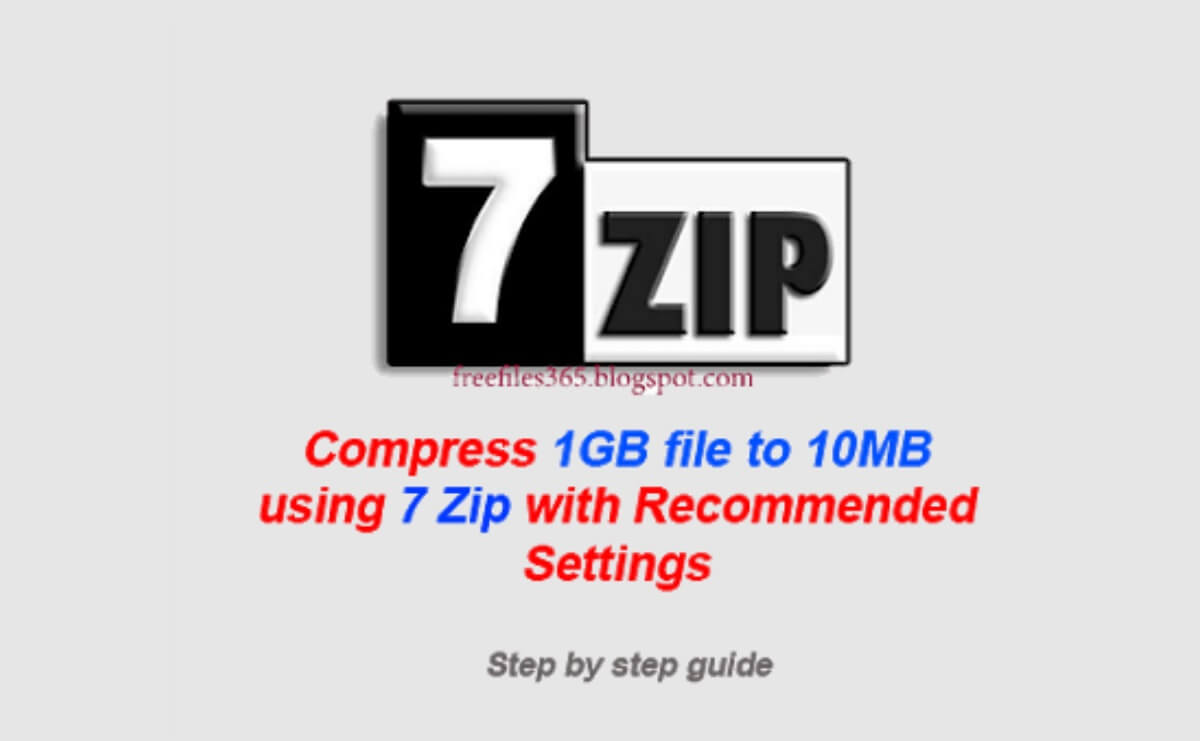 7 ZIP

freefiles365.blogspot.com

Compress 1GB file to 10MB using 7 Zip with Recommended Settings

Step by step guide